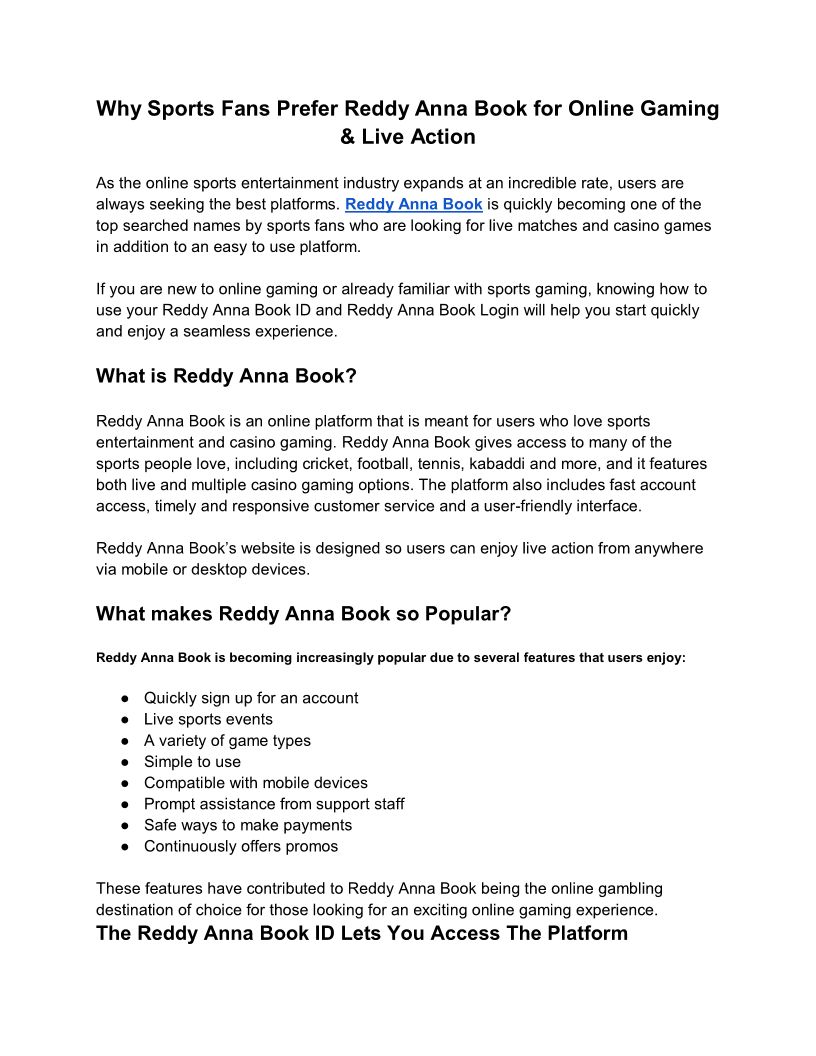 Why Sports Fans Prefer Reddy Anna Book for Online Gaming & Live Action

As the online sports entertainment industry expands at an incredible rate, users are always seeking the best platforms. Reddy Anna Book is quickly becoming one of the top searched names by sports fans who are looking for live matches and casino games in addition to an easy to use platform.

If you are new to online gaming or already familiar with sports gaming, knowing how to use your Reddy Anna Book ID and Reddy Anna Book Login will help you start quickly and enjoy a seamless experience.

What is Reddy Anna Book?

Reddy Anna Book is an online platform that is meant for users who love sports entertainment and casino gaming. Reddy Anna Book gives access to many of the sports people love, including cricket, football, tennis, kabaddi and more, and it features both live and multiple casino gaming options. The platform also includes fast account access, timely and responsive customer service and a user-friendly interface.

Reddy Anna Book's website is designed so users can enjoy live action from anywhere via mobile or desktop devices.

What makes Reddy Anna Book so Popular?

Reddy Anna Book is becoming increasingly popular due to several features that users enjoy:

● Quickly sign up for an account
● Live sports events
● A variety of game types
● Simple to use
● Compatible with mobile devices
● Prompt assistance from support staff
● Safe ways to make payments
● Continuously offers promos

These features have contributed to Reddy Anna Book being the online gambling destination of choice for those looking for an exciting online gaming experience.

The Reddy Anna Book ID Lets You Access The Platform